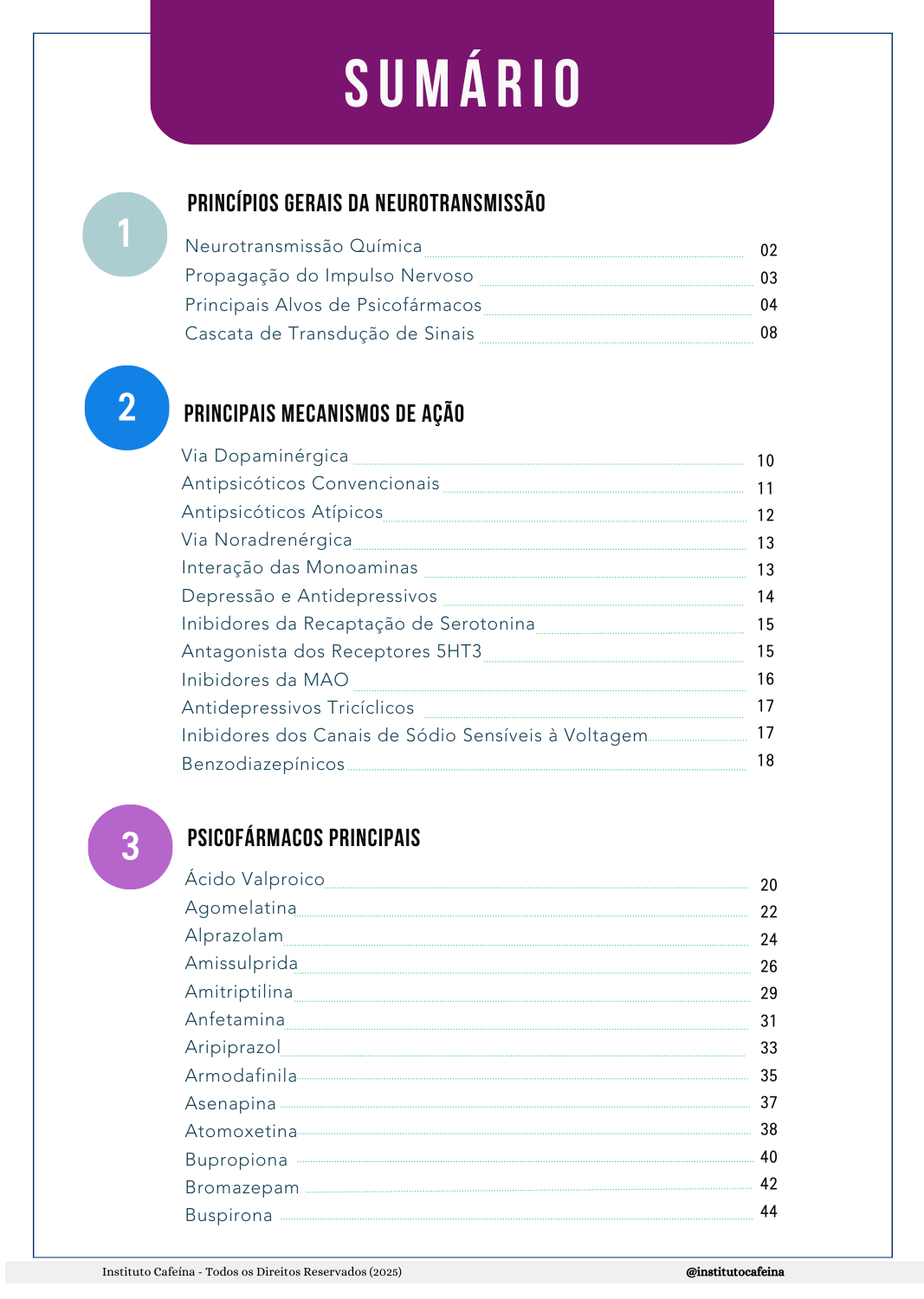 SUMÁRIO

1

PRINCÍPIOS GERAIS DA NEUROTRANSMISSÃO

Neurotransmissão Química 02
Propagação do Impulso Nervoso 03
Principais Alvos de Psicofármacos 04
Cascata de Transdução de Sinais 08

2

PRINCIPAIS MECANISMOS DE AÇÃO

Via Dopaminérgica 10
Antipsicóticos Convencionais 11
Antipsicóticos Atípicos 12
Via Noradrenérgica 13
Interação das Monoaminas 13
Depressão e Antidepressivos 14
Inibidores da Recaptação de Serotonina 15
Antagonista dos Receptores 5HT3 15
Inibidores da MAO 16
Antidepressivos Tricíclicos 17
Inibidores dos Canais de Sódio Sensíveis à Voltagem 17
Benzodiazepínicos 18

3

PSICOFÁRMACOS PRINCIPAIS

Ácido Valproico 20
Agomelatina 22
Alprazolam 24
Amissulprida 26
Amitriptilina 29
Anfetamina 31
Aripiprazol 33
Armodafinila 35
Asenapina 37
Atomoxetina 38
Bupropiona 40
Bromazepam 42
Buspirona 44

Instituto Cafeína - Todos os Direitos Reservados (2025)

@institutocafeina